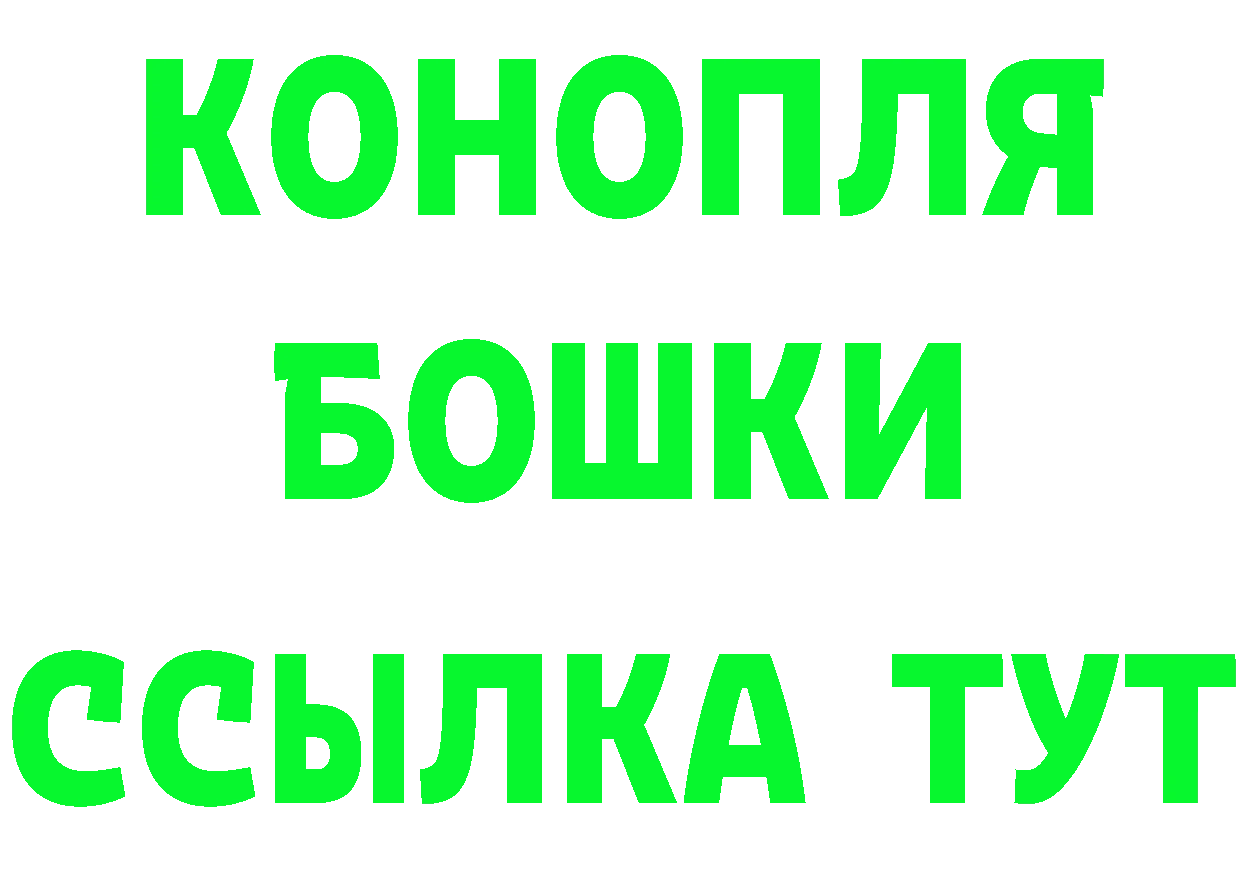 КОНОПЛЯ
БОШКИ
ССЫЛКА ТУТ